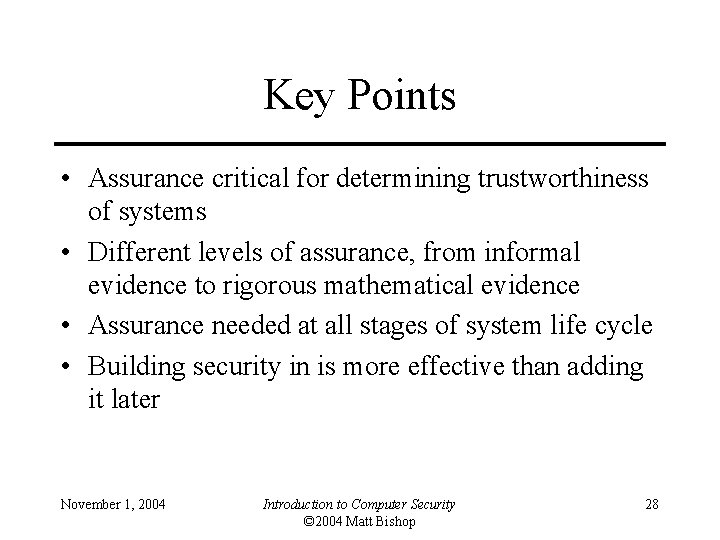 Key Points

• Assurance critical for determining trustworthiness of systems
• Different levels of assurance, from informal evidence to rigorous mathematical evidence
• Assurance needed at all stages of system life cycle
• Building security in is more effective than adding it later

November 1, 2004

Introduction to Computer Security
©2004 Matt Bishop

28